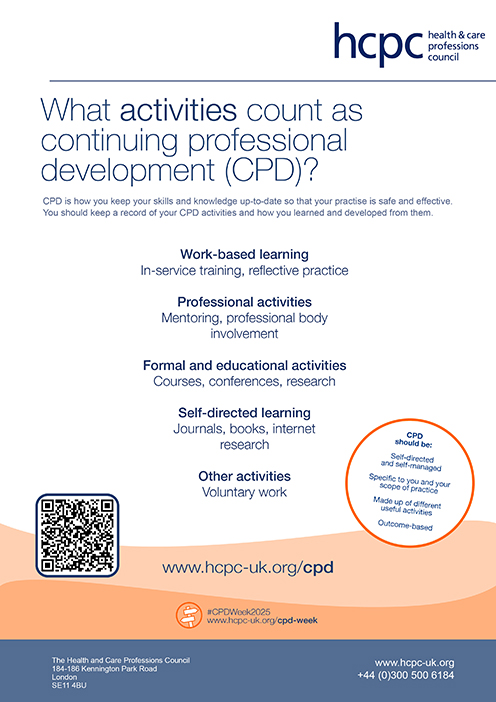 hcpc health & care professions council

What activities count as continuing professional development (CPD)?

CPD is how you keep your skills and knowledge up-to-date so that your practise is safe and effective. You should keep a record of your CPD activities and how you learned and developed from them.

Work-based learning
In-service training, reflective practice

Professional activities
Mentoring, professional body involvement

Formal and educational activities
Courses, conferences, research

Self-directed learning
Journals, books, internet research

Other activities
Voluntary work

CPD should be:
Self-directed and self-managed
Specific to you and your scope of practice
Made up of different useful activities
Outcome-based

www.hcpc-uk.org/cpd

#CPDWeek2025
www.hcpc-uk.org/cpd-week

The Health and Care Professions Council
184-186 Kennington Park Road
London
SE11 4BU

www.hcpc-uk.org
+44 (0)300 500 6184